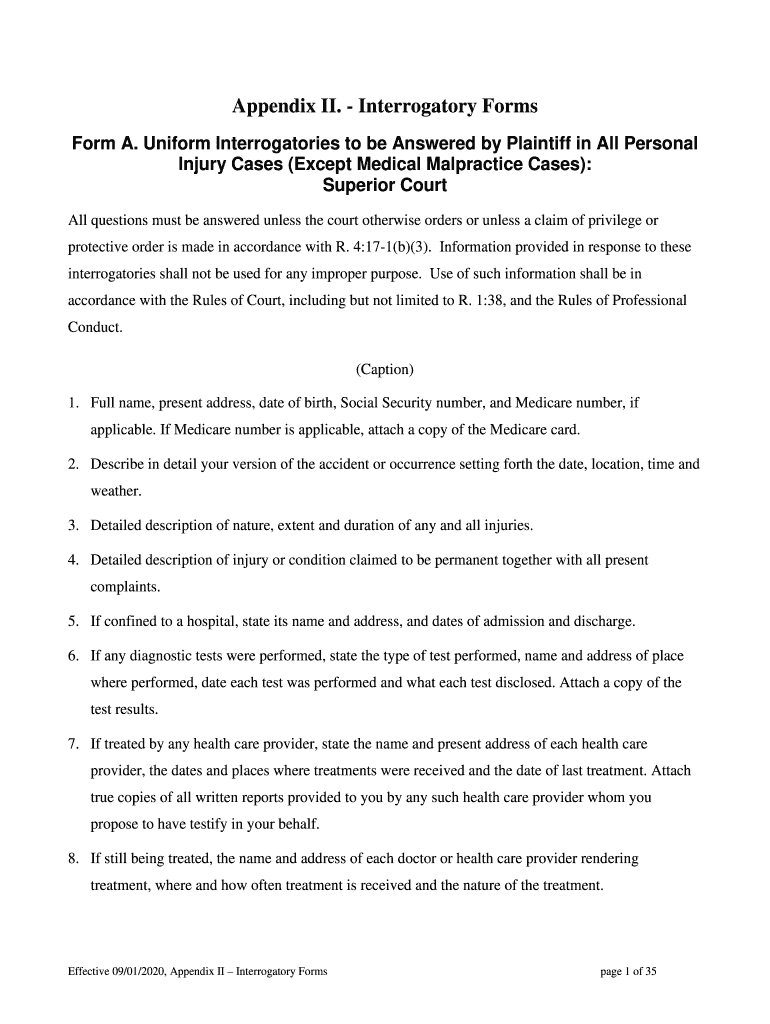 Appendix II. - Interrogatory Forms

Form A. Uniform Interrogatories to be Answered by Plaintiff in All Personal Injury Cases (Except Medical Malpractice Cases): Superior Court

All questions must be answered unless the court otherwise orders or unless a claim of privilege or protective order is made in accordance with R. 4:17-1(b)(3). Information provided in response to these interrogatories shall not be used for any improper purpose. Use of such information shall be in accordance with the Rules of Court, including but not limited to R. 1:38, and the Rules of Professional Conduct.

(Caption)

1. Full name, present address, date of birth, Social Security number, and Medicare number, if applicable. If Medicare number is applicable, attach a copy of the Medicare card.

2. Describe in detail your version of the accident or occurrence setting forth the date, location, time and weather.

3. Detailed description of nature, extent and duration of any and all injuries.

4. Detailed description of injury or condition claimed to be permanent together with all present complaints.

5. If confined to a hospital, state its name and address, and dates of admission and discharge.

6. If any diagnostic tests were performed, state the type of test performed, name and address of place where performed, date each test was performed and what each test disclosed. Attach a copy of the test results.

7. If treated by any health care provider, state the name and present address of each health care provider, the dates and places where treatments were received and the date of last treatment. Attach true copies of all written reports provided to you by any such health care provider whom you propose to have testify in your behalf.

8. If still being treated, the name and address of each doctor or health care provider rendering treatment, where and how often treatment is received and the nature of the treatment.

Effective 09/01/2020, Appendix II – Interrogatory Forms

page 1 of 35